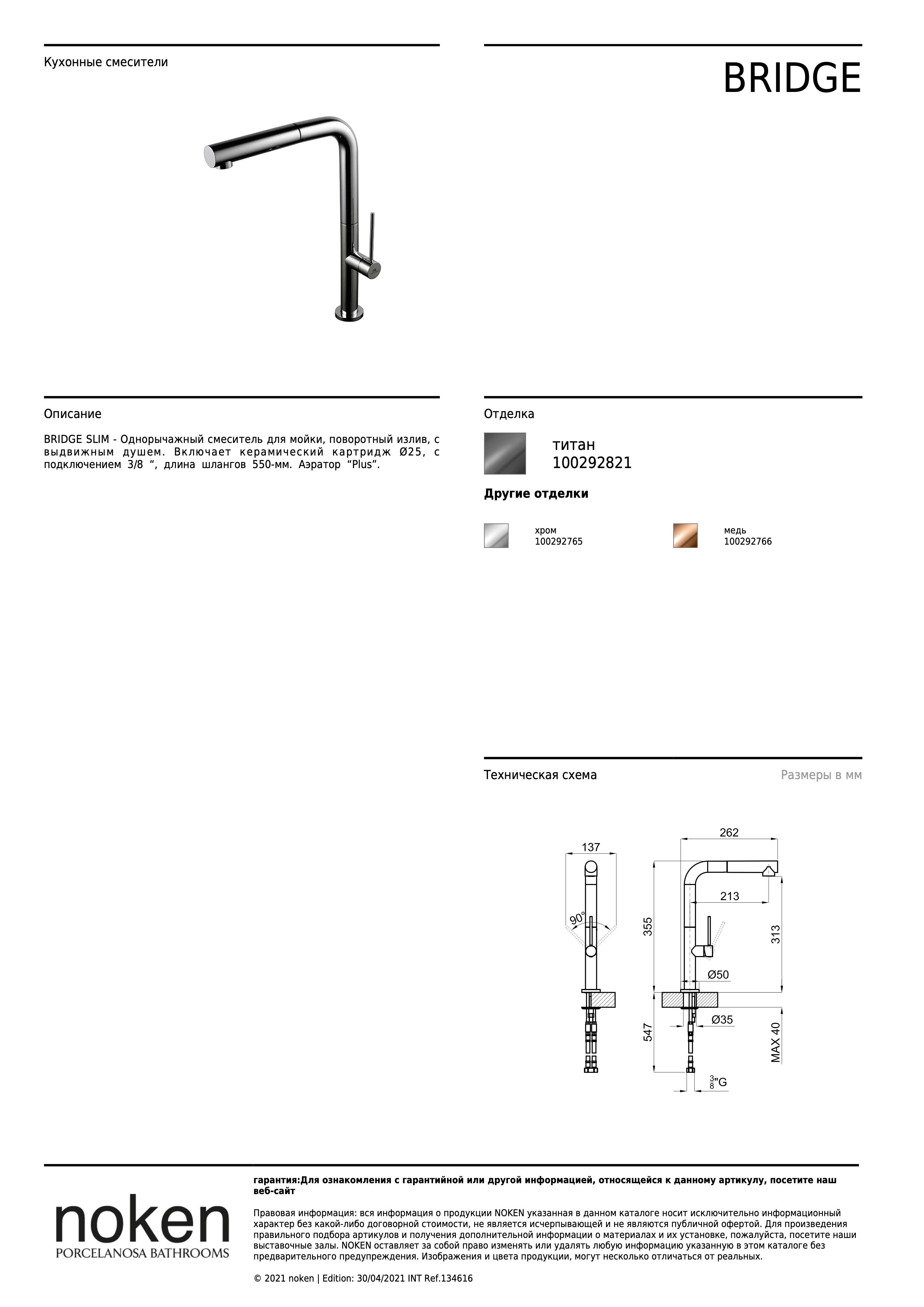 Кухонные смесители

BRIDGE

Описание

BRIDGE SLIM - Однорычажный смеситель для мойки, поворотный излив, с выдвижным душем. Включает керамический картридж Ø25, с подключением 3/8 “, длина шлангов 550-мм. Аэратор “Plus”.

Отделка

титан
100292821

Другие отделки

хром
100292765

медь
100292766

Техническая схема

Размеры в мм

137
90°
262
213
355
313
Ø50
Ø35
547
MAX 40
$\frac{3}{8}$"G

noken
PORCELANOSA BATHROOMS

гарантия:Для ознакомления с гарантийной или другой информацией, относящейся к данному артикулу, посетите наш веб-сайт

Правовая информация: вся информация о продукции NOKEN указанная в данном каталоге носит исключительно информационный характер без какой-либо договорной стоимости, не является исчерпывающей и не являются публичной офертой. Для произведения правильного подбора артикулов и получения дополнительной информации о материалах и их установке, пожалуйста, посетите наши выставочные залы. NOKEN оставляет за собой право изменять или удалять любую информацию указанную в этом каталоге без предварительного предупреждения. Изображения и цвета продукции, могут несколько отличаться от реальных.

© 2021 noken | Edition: 30/04/2021 INT Ref.134616